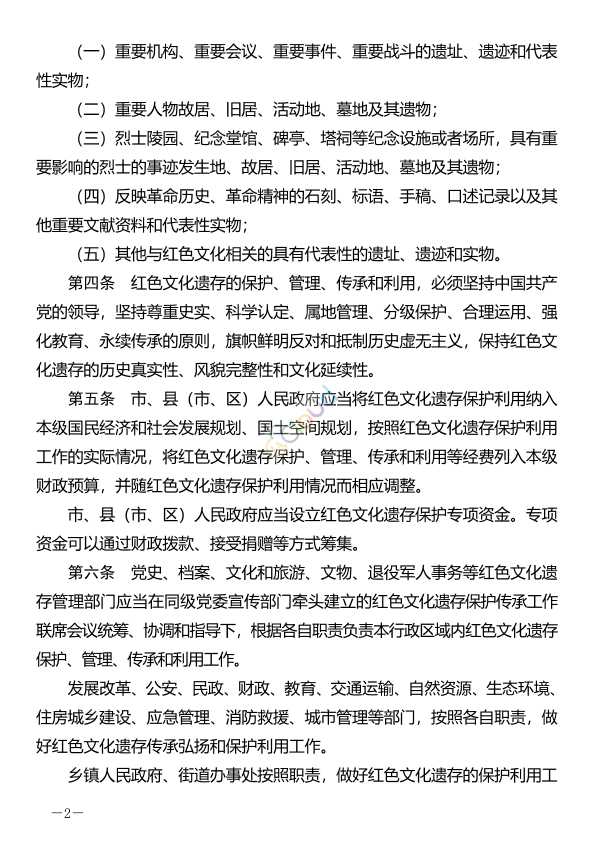 （一）重要机构、重要会议、重要事件、重要战斗的遗址、遗迹和代表性实物；

（二）重要人物故居、旧居、活动地、墓地及其遗物；

（三）烈士陵园、纪念堂馆、碑亭、塔祠等纪念设施或者场所，具有重要影响的烈士的事迹发生地、故居、旧居、活动地、墓地及其遗物；

（四）反映革命历史、革命精神的石刻、标语、手稿、口述记录以及其他重要文献资料和代表性实物；

（五）其他与红色文化相关的具有代表性的遗址、遗迹和实物。

第四条　红色文化遗存的保护、管理、传承和利用，必须坚持中国共产党的领导，坚持尊重史实、科学认定、属地管理、分级保护、合理运用、强化教育、永续传承的原则，旗帜鲜明反对和抵制历史虚无主义，保持红色文化遗存的历史真实性、风貌完整性和文化延续性。

第五条　市、县（市、区）人民政府应当将红色文化遗存保护利用纳入本级国民经济和社会发展规划、国土空间规划，按照红色文化遗存保护利用工作的实际情况，将红色文化遗存保护、管理、传承和利用等经费列入本级财政预算，并随红色文化遗存保护利用情况而相应调整。

市、县（市、区）人民政府应当设立红色文化遗存保护专项资金。专项资金可以通过财政拨款、接受捐赠等方式筹集。

第六条　党史、档案、文化和旅游、文物、退役军人事务等红色文化遗存管理部门应当在同级党委宣传部门牵头建立的红色文化遗存保护传承工作联席会议统筹、协调和指导下，根据各自职责负责本行政区域内红色文化遗存保护、管理、传承和利用工作。

发展改革、公安、民政、财政、教育、交通运输、自然资源、生态环境、住房城乡建设、应急管理、消防救援、城市管理等部门，按照各自职责，做好红色文化遗存传承弘扬和保护利用工作。

乡镇人民政府、街道办事处按照职责，做好红色文化遗存的保护利用工

—2—